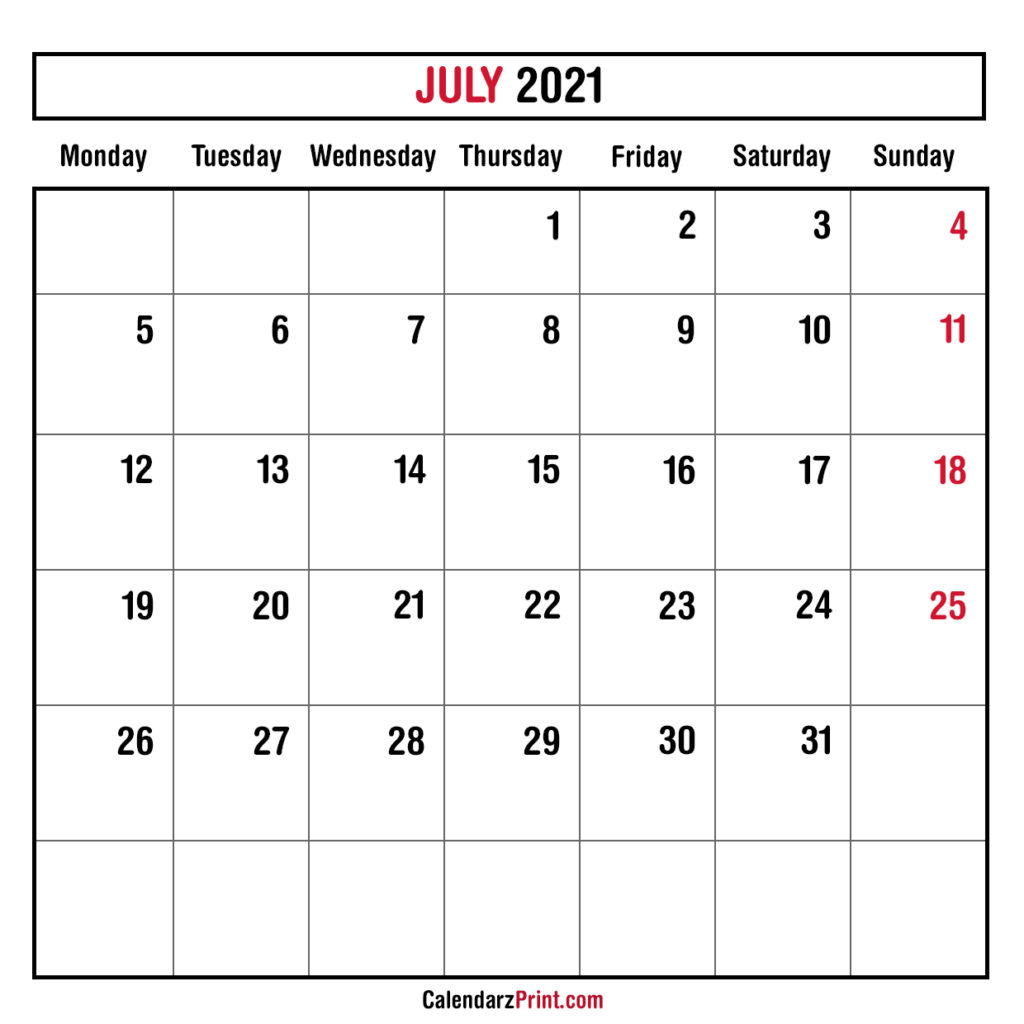 JULY 2021

| Monday | Tuesday | Wednesday | Thursday | Friday | Saturday | Sunday |
|---|---|---|---|---|---|---|
| | | | 1 | 2 | 3 | 4 |
| 5 | 6 | 7 | 8 | 9 | 10 | 11 |
| 12 | 13 | 14 | 15 | 16 | 17 | 18 |
| 19 | 20 | 21 | 22 | 23 | 24 | 25 |
| 26 | 27 | 28 | 29 | 30 | 31 | |
| | | | | | | |

CalendarzPrint.com